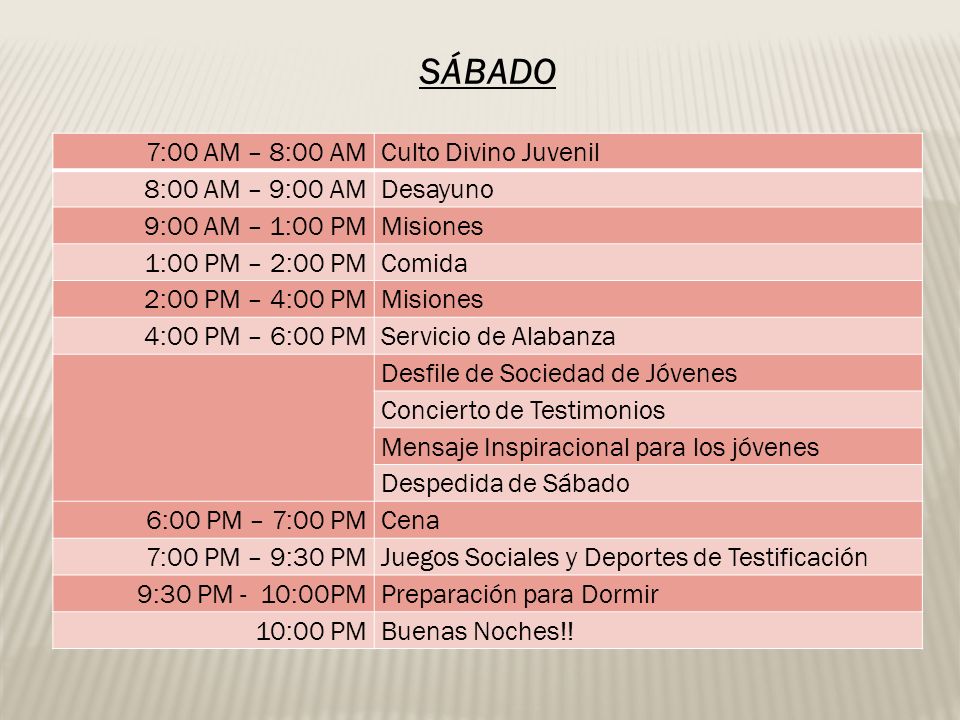 SÁBADO

| | |
|---|---|
| 7:00 AM – 8:00 AM | Culto Divino Juvenil |
| 8:00 AM – 9:00 AM | Desayuno |
| 9:00 AM – 1:00 PM | Misiones |
| 1:00 PM – 2:00 PM | Comida |
| 2:00 PM – 4:00 PM | Misiones |
| 4:00 PM – 6:00 PM | Servicio de Alabanza |
| | Desfile de Sociedad de Jóvenes |
| | Concierto de Testimonios |
| | Mensaje Inspiracional para los jóvenes |
| | Despedida de Sábado |
| 6:00 PM – 7:00 PM | Cena |
| 7:00 PM – 9:30 PM | Juegos Sociales y Deportes de Testificación |
| 9:30 PM - 10:00PM | Preparación para Dormir |
| 10:00 PM | Buenas Noches!! |